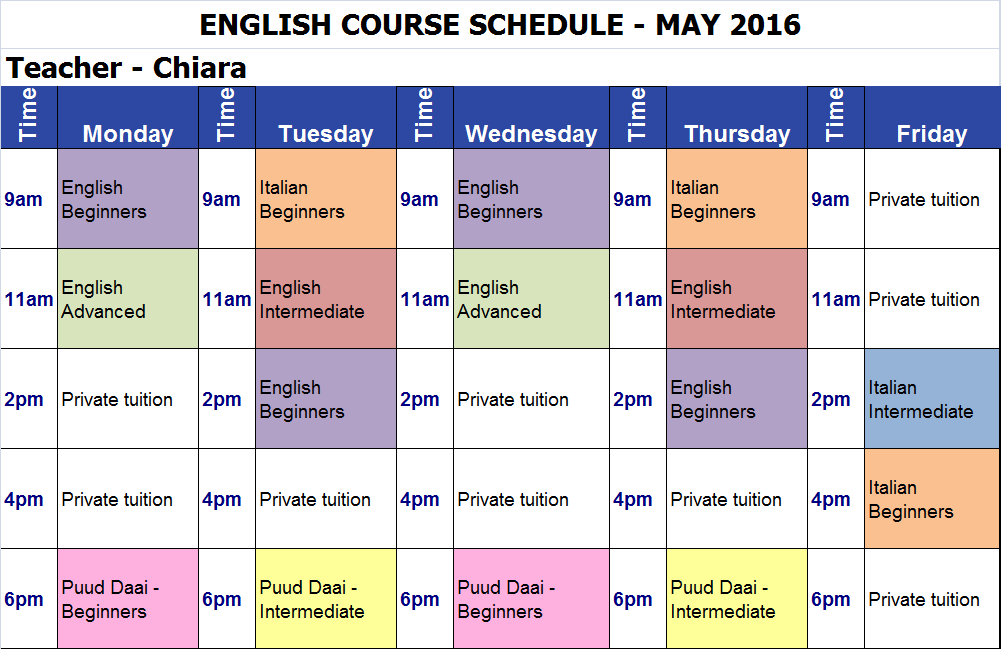 ENGLISH COURSE SCHEDULE - MAY 2016

Teacher - Chiara

| Time | Monday | Time | Tuesday | Time | Wednesday | Time | Thursday | Time | Friday |
|---|---|---|---|---|---|---|---|---|---|
| 9am | English Beginners | 9am | Italian Beginners | 9am | English Beginners | 9am | Italian Beginners | 9am | Private tuition |
| 11am | English Advanced | 11am | English Intermediate | 11am | English Advanced | 11am | English Intermediate | 11am | Private tuition |
| 2pm | Private tuition | 2pm | English Beginners | 2pm | Private tuition | 2pm | English Beginners | 2pm | Italian Intermediate |
| 4pm | Private tuition | 4pm | Private tuition | 4pm | Private tuition | 4pm | Private tuition | 4pm | Italian Beginners |
| 6pm | Puud Daai - Beginners | 6pm | Puud Daai - Intermediate | 6pm | Puud Daai - Beginners | 6pm | Puud Daai - Intermediate | 6pm | Private tuition |